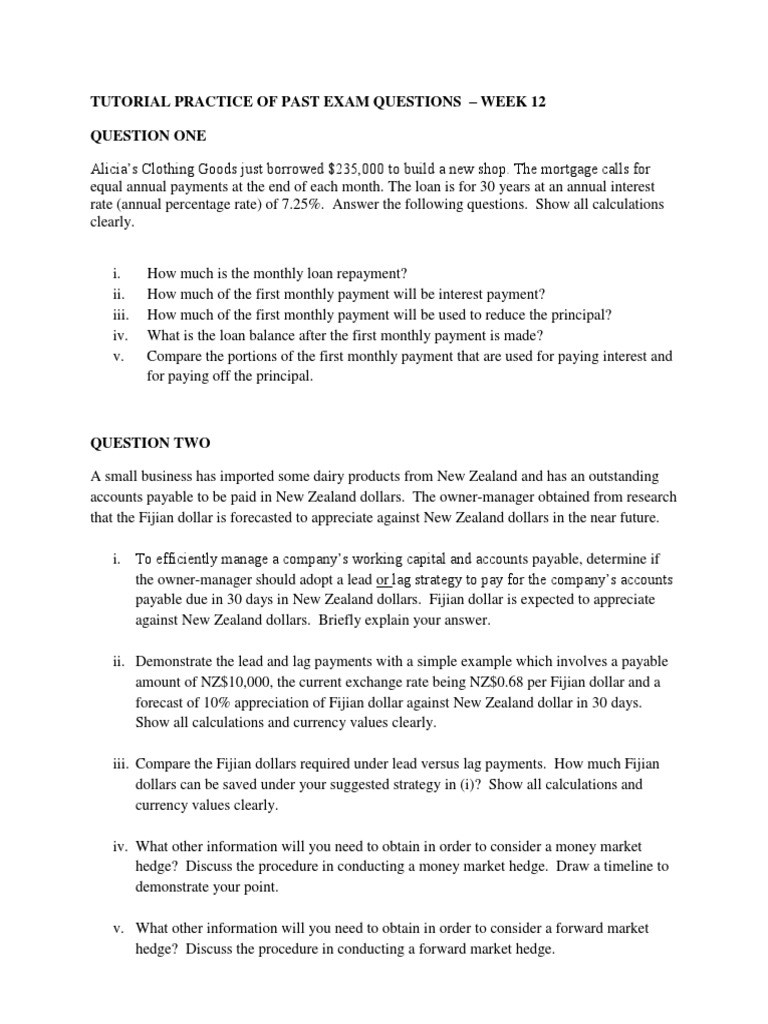 TUTORIAL PRACTICE OF PAST EXAM QUESTIONS – WEEK 12

QUESTION ONE

Alicia's Clothing Goods just borrowed $235,000 to build a new shop. The mortgage calls for equal annual payments at the end of each month. The loan is for 30 years at an annual interest rate (annual percentage rate) of 7.25%. Answer the following questions. Show all calculations clearly.

i. How much is the monthly loan repayment?
ii. How much of the first monthly payment will be interest payment?
iii. How much of the first monthly payment will be used to reduce the principal?
iv. What is the loan balance after the first monthly payment is made?
v. Compare the portions of the first monthly payment that are used for paying interest and for paying off the principal.

QUESTION TWO

A small business has imported some dairy products from New Zealand and has an outstanding accounts payable to be paid in New Zealand dollars. The owner-manager obtained from research that the Fijian dollar is forecasted to appreciate against New Zealand dollars in the near future.

i. To efficiently manage a company's working capital and accounts payable, determine if the owner-manager should adopt a lead or lag strategy to pay for the company's accounts payable due in 30 days in New Zealand dollars. Fijian dollar is expected to appreciate against New Zealand dollars. Briefly explain your answer.

ii. Demonstrate the lead and lag payments with a simple example which involves a payable amount of NZ$10,000, the current exchange rate being NZ$0.68 per Fijian dollar and a forecast of 10% appreciation of Fijian dollar against New Zealand dollar in 30 days. Show all calculations and currency values clearly.

iii. Compare the Fijian dollars required under lead versus lag payments. How much Fijian dollars can be saved under your suggested strategy in (i)? Show all calculations and currency values clearly.

iv. What other information will you need to obtain in order to consider a money market hedge? Discuss the procedure in conducting a money market hedge. Draw a timeline to demonstrate your point.

v. What other information will you need to obtain in order to consider a forward market hedge? Discuss the procedure in conducting a forward market hedge.